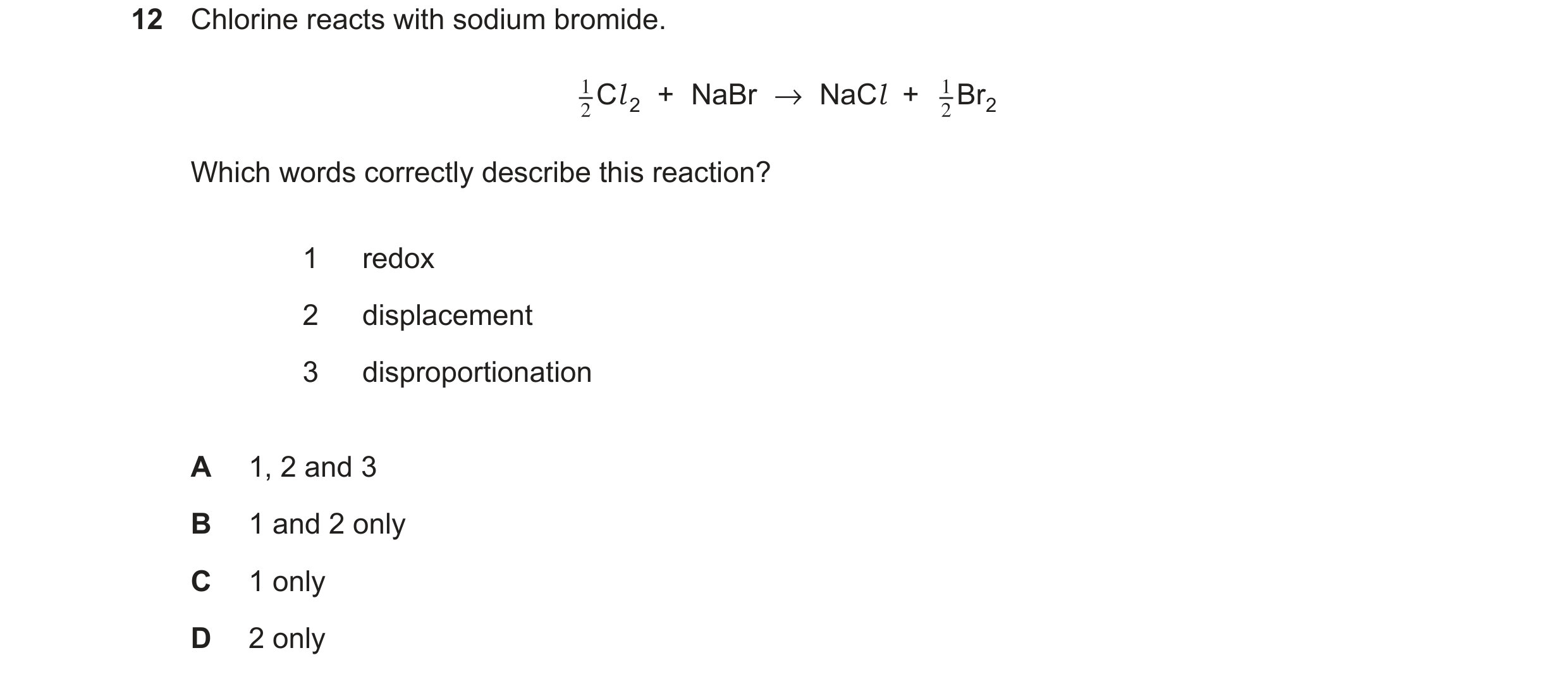 12 Chlorine reacts with sodium bromide.

$\frac{1}{2}Cl_2 + NaBr \rightarrow NaCl + \frac{1}{2}Br_2$

Which words correctly describe this reaction?

1 redox

2 displacement

3 disproportionation

A 1, 2 and 3

B 1 and 2 only

C 1 only

D 2 only